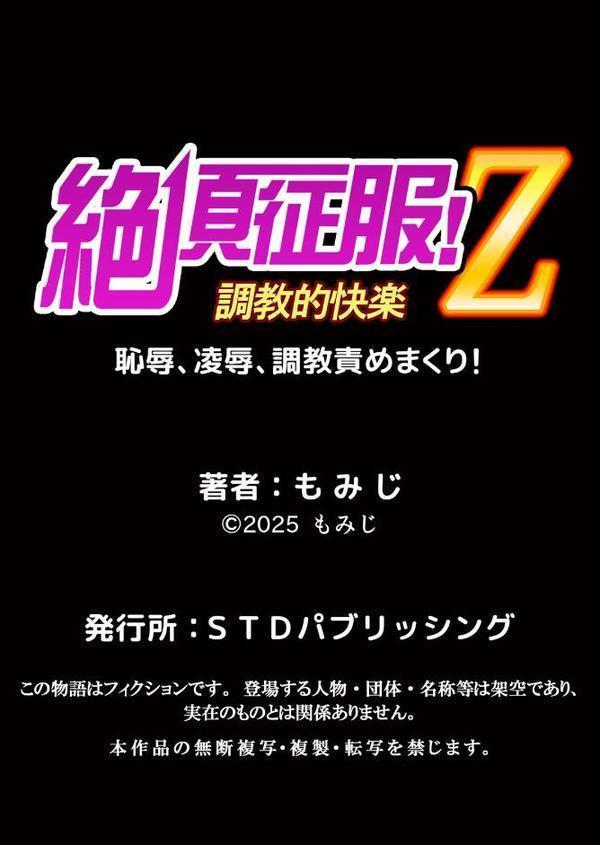 絶頂征服!Z
調教的快楽
恥辱、凌辱、調教責めまくり!

著者：もみじ
©2025 もみじ

発行所：ＳＴＤパブリッシング

この物語はフィクションです。 登場する人物・団体・名称等は架空であり、実在のものとは関係ありません。

本作品の無断複写・複製・転写を禁じます。